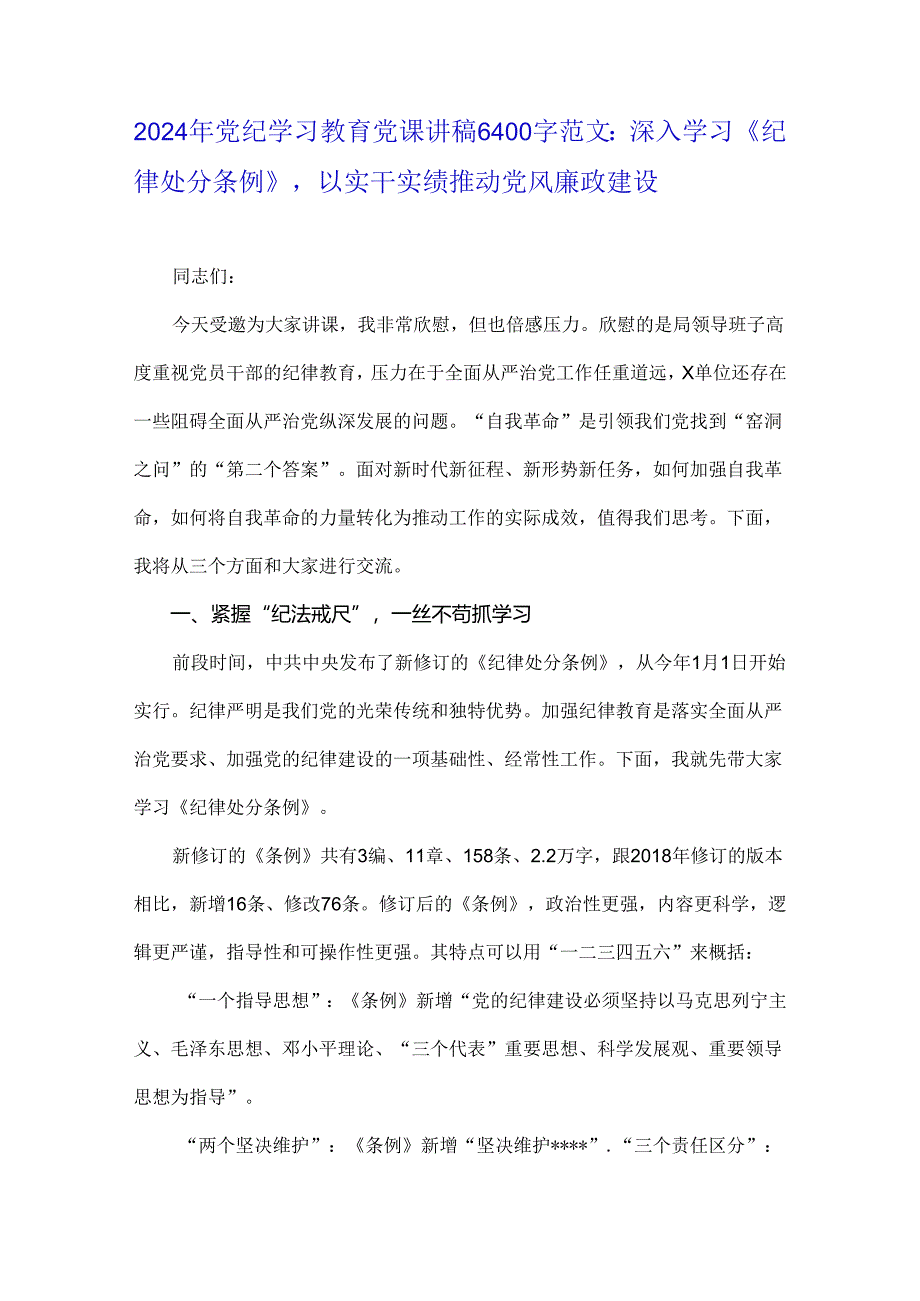 2024年党纪学习教育党课讲稿6400字范文：深入学习《纪律处分条例》，以实干实绩推动党风廉政建设

同志们：

今天受邀为大家讲课，我非常欣慰，但也倍感压力。欣慰的是局领导班子高度重视党员干部的纪律教育，压力在于全面从严治党工作任重道远，X单位还存在一些阻碍全面从严治党纵深发展的问题。“自我革命”是引领我们党找到“窑洞之问”的“第二个答案”。面对新时代新征程、新形势新任务，如何加强自我革命，如何将自我革命的力量转化为推动工作的实际成效，值得我们思考。下面，我将从三个方面和大家进行交流。

一、紧握“纪法戒尺”，一丝不苟抓学习

前段时间，中共中央发布了新修订的《纪律处分条例》，从今年1月1日开始实行。纪律严明是我们党的光荣传统和独特优势。加强纪律教育是落实全面从严治党要求、加强党的纪律建设的一项基础性、经常性工作。下面，我就先带大家学习《纪律处分条例》。

新修订的《条例》共有3编、11章、158条、2.2万字，跟2018年修订的版本相比，新增16条、修改76条。修订后的《条例》，政治性更强，内容更科学，逻辑更严谨，指导性和可操作性更强。其特点可以用“一二三四五六”来概括：

“一个指导思想”：《条例》新增“党的纪律建设必须坚持以马克思列宁主义、毛泽东思想、邓小平理论、“三个代表”重要思想、科学发展观、重要领导思想为指导”。

“两个坚决维护”：《条例》新增“坚决维护****”.“三个责任区分”：